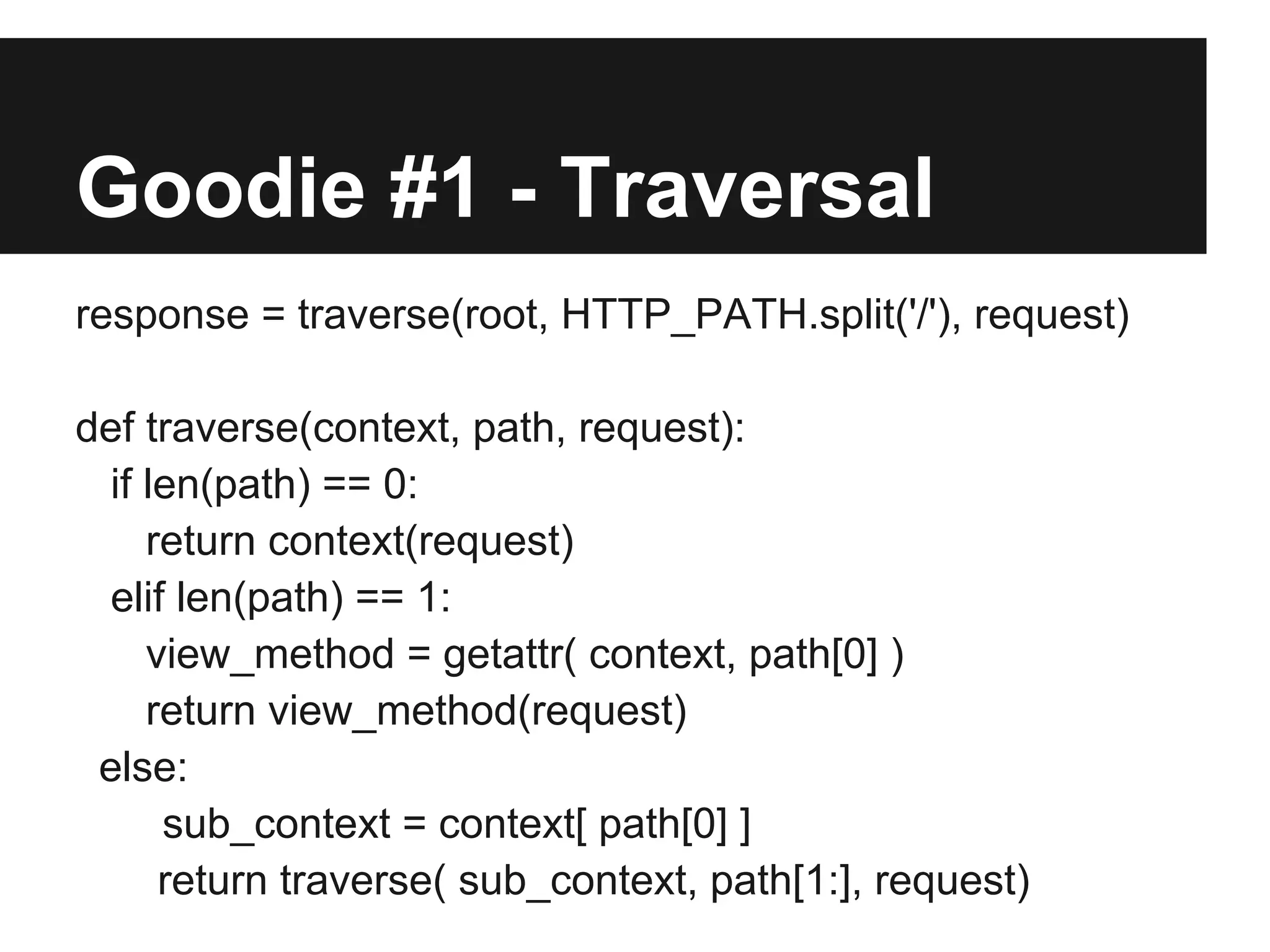 Goodie #1 - Traversal

response = traverse(root, HTTP_PATH.split('/'), request)

def traverse(context, path, request):
  if len(path) == 0:
    return context(request)
  elif len(path) == 1:
    view_method = getattr( context, path[0] )
    return view_method(request)
  else:
    sub_context = context[ path[0] ]
    return traverse( sub_context, path[1:], request)